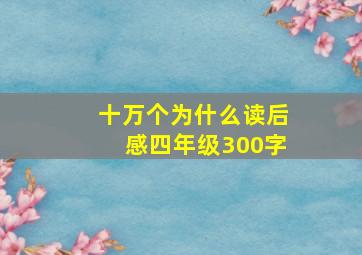 十万个为什么读后感四年级300字